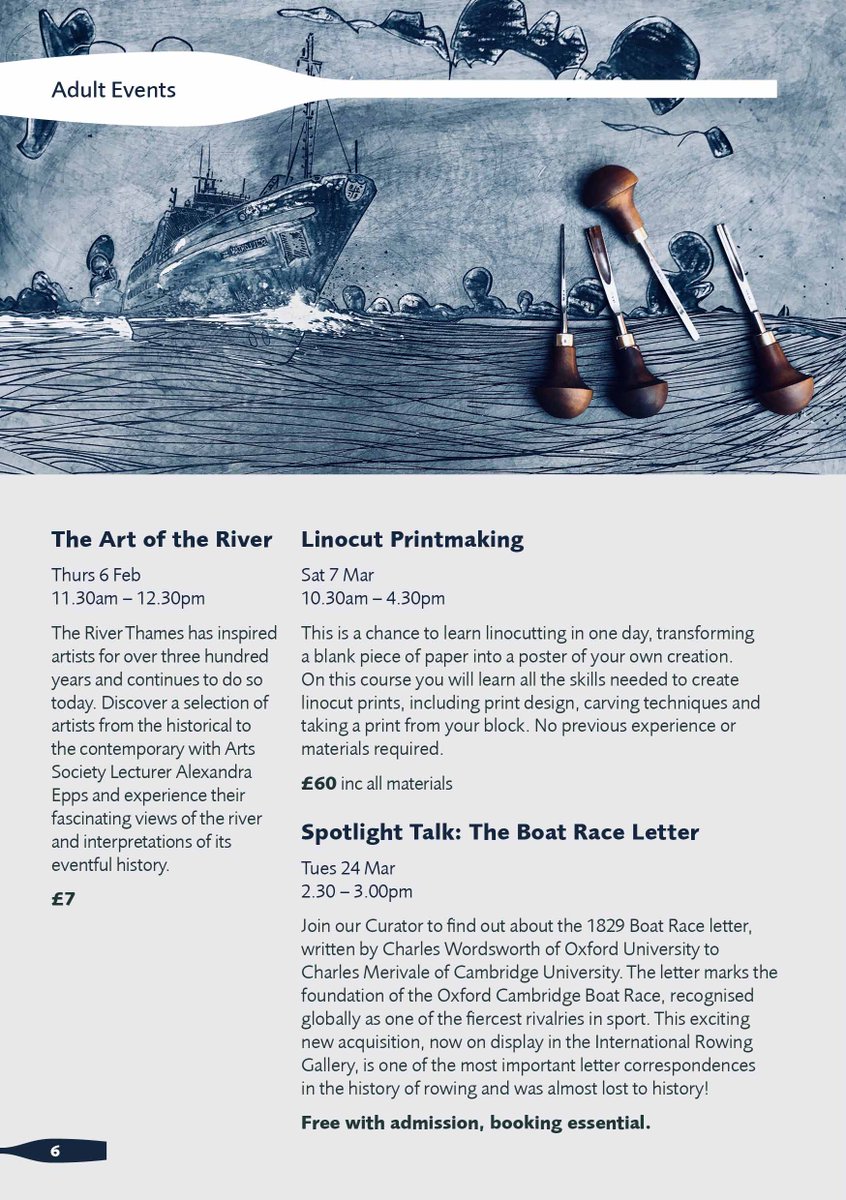 Adult Events

The Art of the River

Thurs 6 Feb
11.30am – 12.30pm

The River Thames has inspired artists for over three hundred years and continues to do so today. Discover a selection of artists from the historical to the contemporary with Arts Society Lecturer Alexandra Epps and experience their fascinating views of the river and interpretations of its eventful history.

£7

Linocut Printmaking

Sat 7 Mar
10.30am – 4.30pm

This is a chance to learn linocutting in one day, transforming a blank piece of paper into a poster of your own creation. On this course you will learn all the skills needed to create linocut prints, including print design, carving techniques and taking a print from your block. No previous experience or materials required.

£60 inc all materials

Spotlight Talk: The Boat Race Letter

Tues 24 Mar
2.30 – 3.00pm

Join our Curator to find out about the 1829 Boat Race letter, written by Charles Wordsworth of Oxford University to Charles Merivale of Cambridge University. The letter marks the foundation of the Oxford Cambridge Boat Race, recognised globally as one of the fiercest rivalries in sport. This exciting new acquisition, now on display in the International Rowing Gallery, is one of the most important letter correspondences in the history of rowing and was almost lost to history!

Free with admission, booking essential.

6